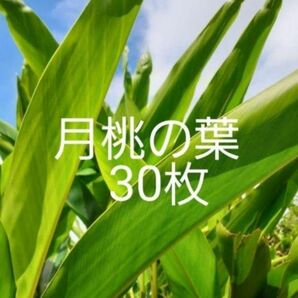 月桃の葉
30枚